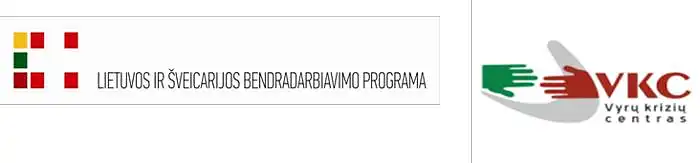 LIETUVOS IR ŠVEICARIJOS BENDRADARBIAVIMO PROGRAMA

VKC
Vyrų krizių centras